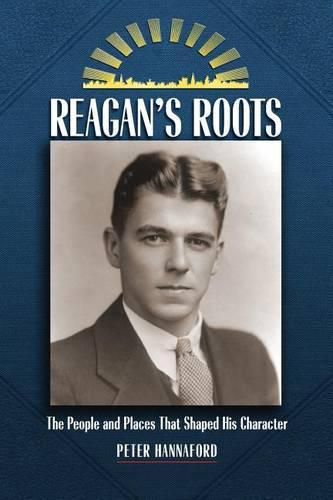 REAGAN'S ROOTS

The People and Places That Shaped His Character

PETER HANNAFORD